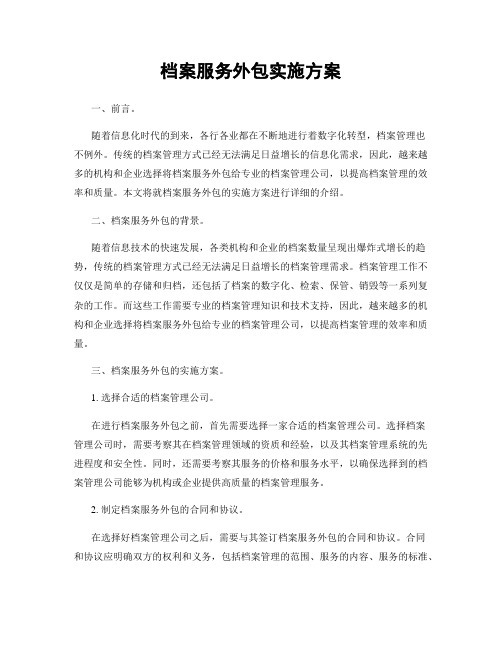 档案服务外包实施方案

一、前言。

随着信息化时代的到来，各行各业都在不断地进行着数字化转型，档案管理也不例外。传统的档案管理方式已经无法满足日益增长的信息化需求，因此，越来越多的机构和企业选择将档案服务外包给专业的档案管理公司，以提高档案管理的效率和质量。本文将就档案服务外包的实施方案进行详细的介绍。

二、档案服务外包的背景。

随着信息技术的快速发展，各类机构和企业的档案数量呈现出爆炸式增长的趋势，传统的档案管理方式已经无法满足日益增长的档案管理需求。档案管理工作不仅仅是简单的存储和归档，还包括了档案的数字化、检索、保管、销毁等一系列复杂的工作。而这些工作需要专业的档案管理知识和技术支持，因此，越来越多的机构和企业选择将档案服务外包给专业的档案管理公司，以提高档案管理的效率和质量。

三、档案服务外包的实施方案。

1. 选择合适的档案管理公司。

在进行档案服务外包之前，首先需要选择一家合适的档案管理公司。选择档案管理公司时，需要考察其在档案管理领域的资质和经验，以及其档案管理系统的先进程度和安全性。同时，还需要考察其服务的价格和服务水平，以确保选择到的档案管理公司能够为机构或企业提供高质量的档案管理服务。

2. 制定档案服务外包的合同和协议。

在选择好档案管理公司之后，需要与其签订档案服务外包的合同和协议。合同和协议应明确双方的权利和义务，包括档案管理的范围、服务的内容、服务的标准、